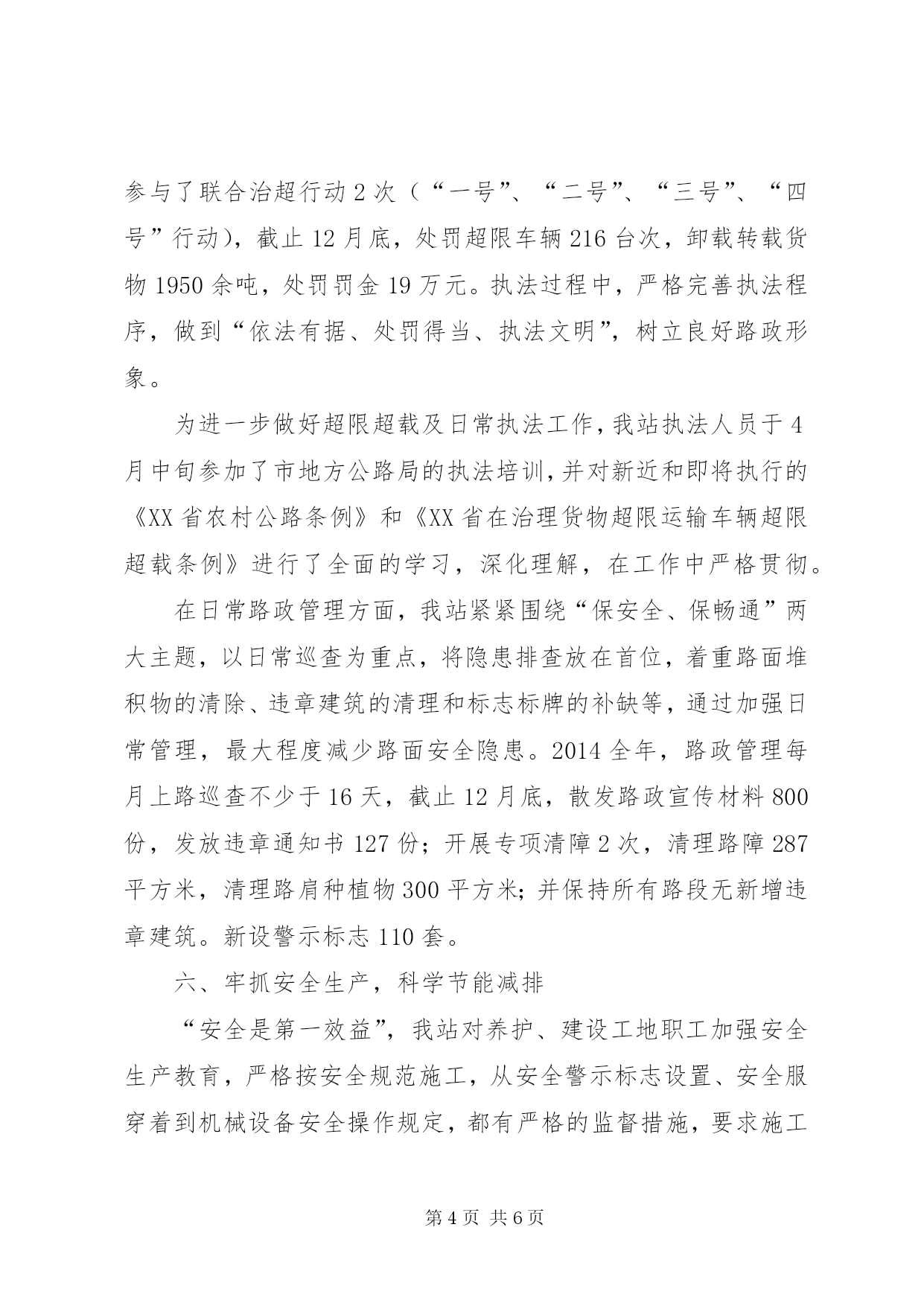 参与了联合治超行动2次（“一号”、“二号”、“三号”、“四号”行动），截止12月底，处罚超限车辆216台次，卸载转载货物1950余吨，处罚罚金19万元。执法过程中，严格完善执法程序，做到“依法有据、处罚得当、执法文明”，树立良好路政形象。

为进一步做好超限超载及日常执法工作，我站执法人员于4月中旬参加了市地方公路局的执法培训，并对新近和即将执行的《XX省农村公路条例》和《XX省在治理货物超限运输车辆超限超载条例》进行了全面的学习，深化理解，在工作中严格贯彻。

在日常路政管理方面，我站紧紧围绕“保安全、保畅通”两大主题，以日常巡查为重点，将隐患排查放在首位，着重路面堆积物的清除、违章建筑的清理和标志标牌的补缺等，通过加强日常管理，最大程度减少路面安全隐患。2014全年，路政管理每月上路巡查不少于16天，截止12月底，散发路政宣传材料800份，发放违章通知书127份；开展专项清障2次，清理路障287平方米，清理路肩种植物300平方米；并保持所有路段无新增违章建筑。新设警示标志110套。

六、牢抓安全生产，科学节能减排

“安全是第一效益”，我站对养护、建设工地职工加强安全生产教育，严格按安全规范施工，从安全警示标志设置、安全服穿着到机械设备安全操作规定，都有严格的监督措施，要求施工

第4页 共6页